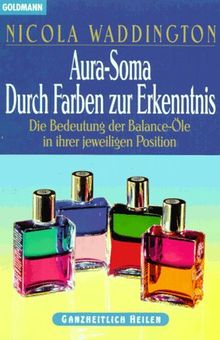 GOLDMANN

NICOLA WADDINGTON

Aura-Soma
Durch Farben zur Erkenntnis

Die Bedeutung der Balance-Öle in ihrer jeweiligen Position

GANZHEITLICH HEILEN